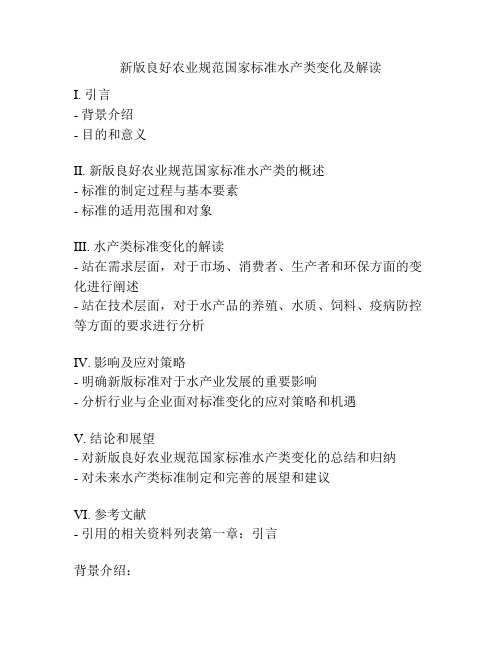 新版良好农业规范国家标准水产类变化及解读

I. 引言
- 背景介绍
- 目的和意义

II. 新版良好农业规范国家标准水产类的概述
- 标准的制定过程与基本要素
- 标准的适用范围和对象

III. 水产类标准变化的解读
- 站在需求层面，对于市场、消费者、生产者和环保方面的变化进行阐述
- 站在技术层面，对于水产品的养殖、水质、饲料、疫病防控等方面的要求进行分析

IV. 影响及应对策略
- 明确新版标准对于水产业发展的重要影响
- 分析行业与企业面对标准变化的应对策略和机遇

V. 结论和展望
- 对新版良好农业规范国家标准水产类变化的总结和归纳
- 对未来水产类标准制定和完善的展望和建议

VI. 参考文献
- 引用的相关资料列表第一章：引言

背景介绍：